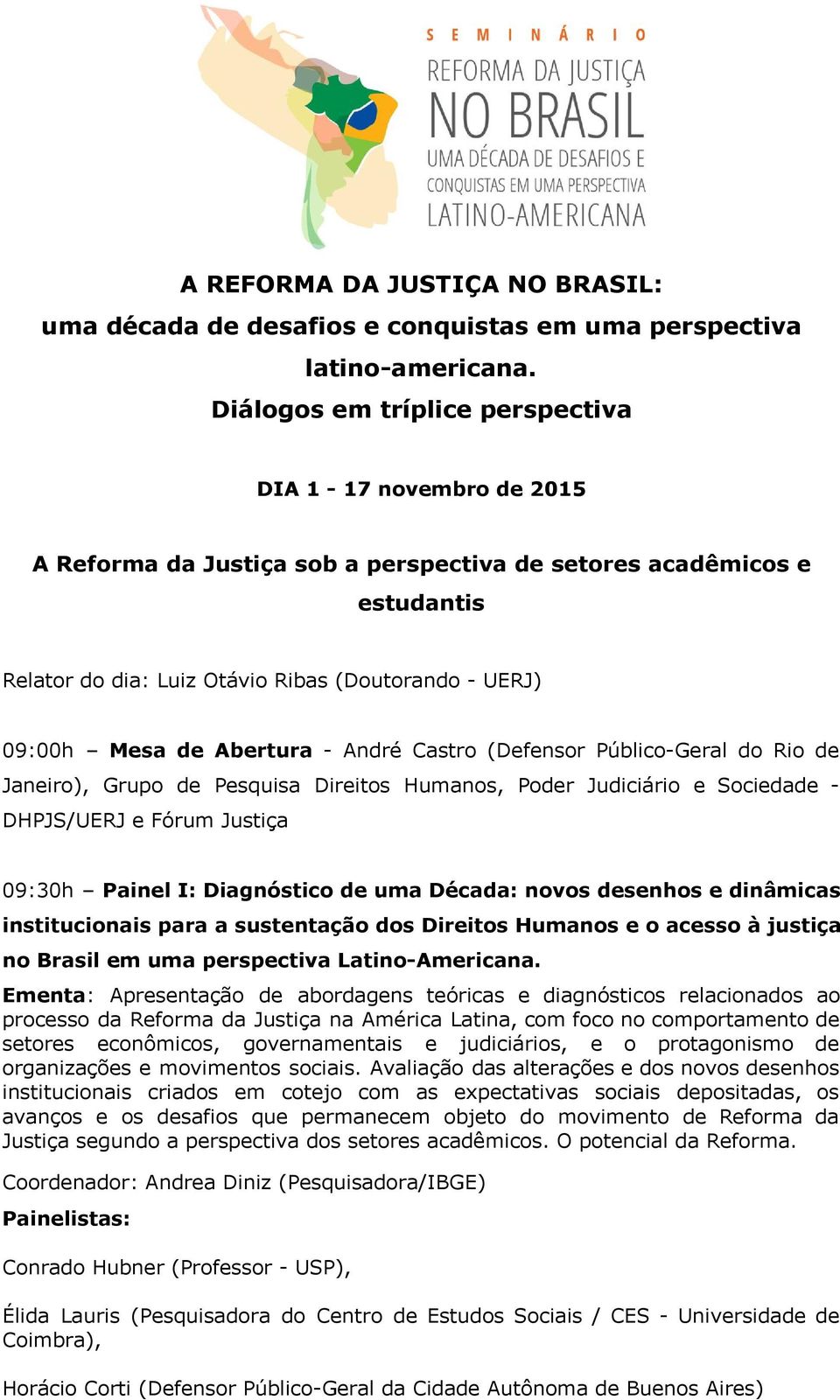 SEMINÁRIO
REFORMA DA JUSTIÇA
NO BRASIL
UMA DÉCADA DE DESAFIOS E
CONQUISTAS EM UMA PERSPECTIVA
LATINO-AMERICANA

A REFORMA DA JUSTIÇA NO BRASIL:
uma década de desafios e conquistas em uma perspectiva latino-americana.
Diálogos em tríplice perspectiva

DIA 1 - 17 novembro de 2015

A Reforma da Justiça sob a perspectiva de setores acadêmicos e estudantis

Relator do dia: Luiz Otávio Ribas (Doutorando - UERJ)

09:00h – Mesa de Abertura - André Castro (Defensor Público-Geral do Rio de Janeiro), Grupo de Pesquisa Direitos Humanos, Poder Judiciário e Sociedade - DHPJS/UERJ e Fórum Justiça

09:30h – Painel I: Diagnóstico de uma Década: novos desenhos e dinâmicas institucionais para a sustentação dos Direitos Humanos e o acesso à justiça no Brasil em uma perspectiva Latino-Americana.
Ementa: Apresentação de abordagens teóricas e diagnósticos relacionados ao processo da Reforma da Justiça na América Latina, com foco no comportamento de setores econômicos, governamentais e judiciários, e o protagonismo de organizações e movimentos sociais. Avaliação das alterações e dos novos desenhos institucionais criados em cotejo com as expectativas sociais depositadas, os avanços e os desafios que permanecem objeto do movimento de Reforma da Justiça segundo a perspectiva dos setores acadêmicos. O potencial da Reforma.

Coordenador: Andrea Diniz (Pesquisadora/IBGE)
Painelistas:

Conrado Hubner (Professor - USP),

Élida Lauris (Pesquisadora do Centro de Estudos Sociais / CES - Universidade de Coimbra),

Horácio Corti (Defensor Público-Geral da Cidade Autônoma de Buenos Aires)